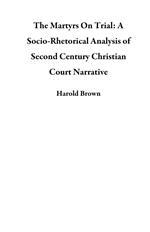 The Martyrs On Trial: A Socio-Rhetorical Analysis of Second Century Christian Court Narrative

Harold Brown